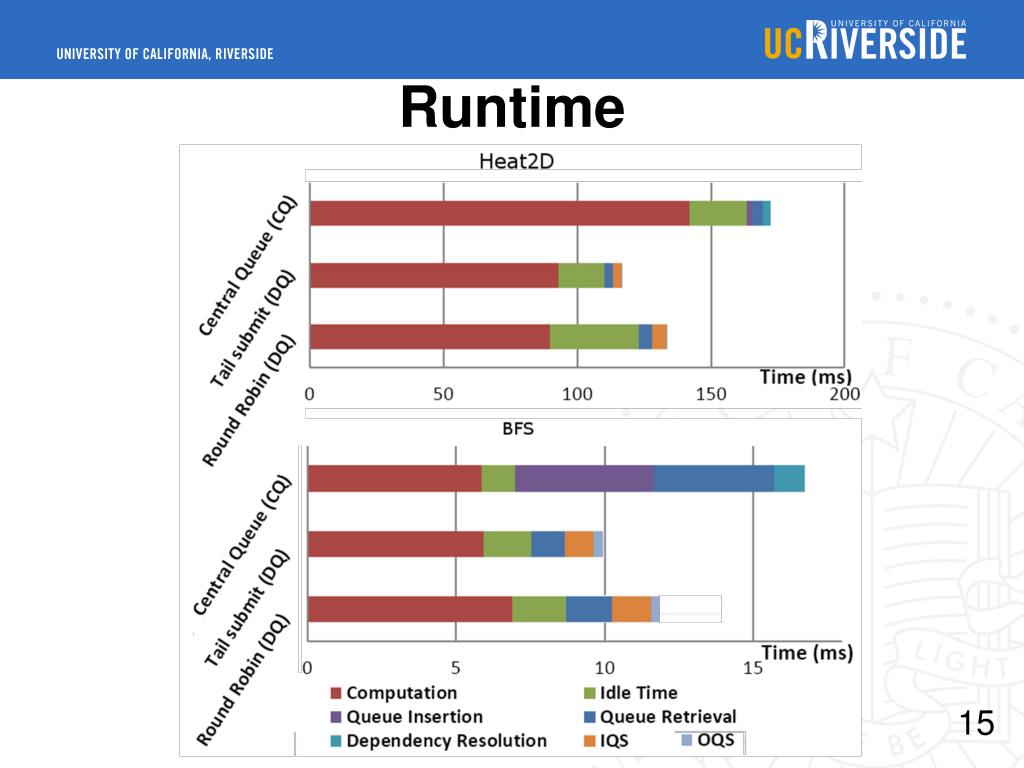 UNIVERSITY OF CALIFORNIA, RIVERSIDE

UNIVERSITY OF CALIFORNIA
UCRIVERSIDE

Runtime

Heat2D

Central Queue (CQ)
Tail submit (DQ)
Round Robin (DQ)

0 50 100 150 200
Time (ms)

BFS

Central Queue (CQ)
Tail submit (DQ)
Round Robin (DQ)

0 5 10 15
Time (ms)

Computation
Idle Time
Queue Insertion
Queue Retrieval
Dependency Resolution
IQS
OQS

15